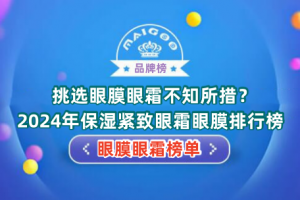 MAIGOO
品牌榜

挑选眼膜眼霜不知所措？
2024年保湿紧致眼霜眼膜排行榜

< 眼膜眼霜榜单 >